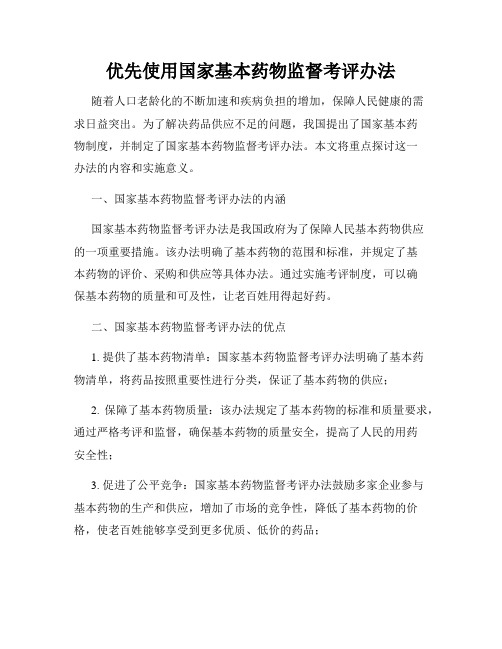 优先使用国家基本药物监督考评办法

随着人口老龄化的不断加速和疾病负担的增加，保障人民健康的需求日益突出。为了解决药品供应不足的问题，我国提出了国家基本药物制度，并制定了国家基本药物监督考评办法。本文将重点探讨这一办法的内容和实施意义。

一、国家基本药物监督考评办法的内涵

国家基本药物监督考评办法是我国政府为了保障人民基本药物供应的一项重要措施。该办法明确了基本药物的范围和标准，并规定了基本药物的评价、采购和供应等具体办法。通过实施考评制度，可以确保基本药物的质量和可及性，让老百姓用得起好药。

二、国家基本药物监督考评办法的优点

1. 提供了基本药物清单：国家基本药物监督考评办法明确了基本药物清单，将药品按照重要性进行分类，保证了基本药物的供应；

2. 保障了基本药物质量：该办法规定了基本药物的标准和质量要求，通过严格考评和监督，确保基本药物的质量安全，提高了人民的用药安全性；

3. 促进了公平竞争：国家基本药物监督考评办法鼓励多家企业参与基本药物的生产和供应，增加了市场的竞争性，降低了基本药物的价格，使老百姓能够享受到更多优质、低价的药品；